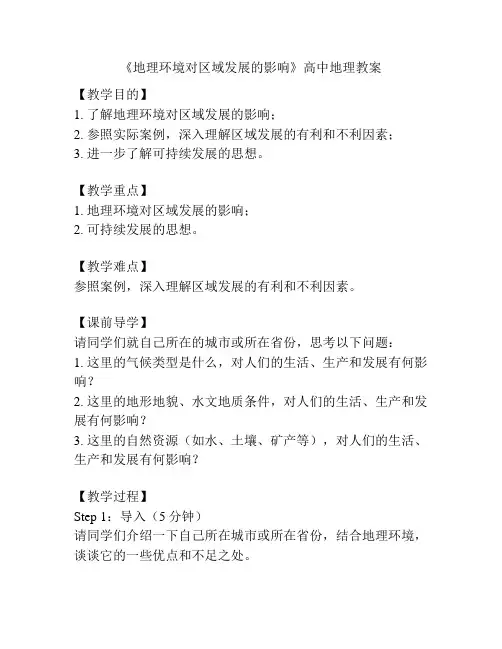 《地理环境对区域发展的影响》高中地理教案

【教学目的】
1. 了解地理环境对区域发展的影响；
2. 参照实际案例，深入理解区域发展的有利和不利因素；
3. 进一步了解可持续发展的思想。

【教学重点】
1. 地理环境对区域发展的影响；
2. 可持续发展的思想。

【教学难点】
参照案例，深入理解区域发展的有利和不利因素。

【课前导学】
请同学们就自己所在的城市或所在省份，思考以下问题：
1. 这里的气候类型是什么，对人们的生活、生产和发展有何影响？
2. 这里的地形地貌、水文地质条件，对人们的生活、生产和发展有何影响？
3. 这里的自然资源（如水、土壤、矿产等），对人们的生活、生产和发展有何影响？

【教学过程】
Step 1：导入（5 分钟）
请同学们介绍一下自己所在城市或所在省份，结合地理环境，谈谈它的一些优点和不足之处。